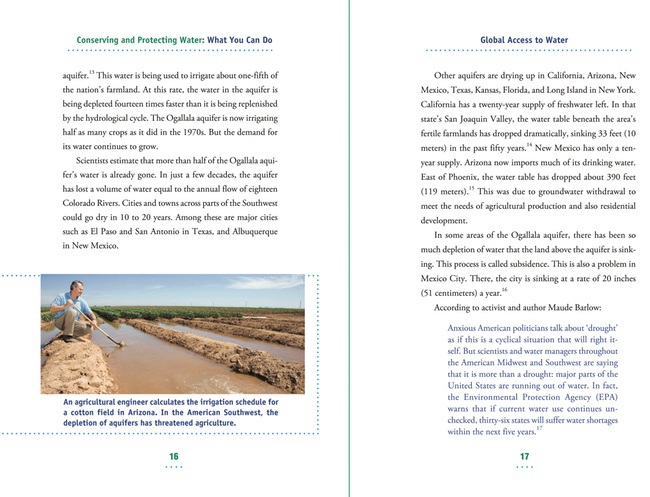 Conserving and Protecting Water: What You Can Do

aquifer.$^{13}$ This water is being used to irrigate about one-fifth of the nation's farmland. At this rate, the water in the aquifer is being depleted fourteen times faster than it is being replenished by the hydrological cycle. The Ogallala aquifer is now irrigating half as many crops as it did in the 1970s. But the demand for its water continues to grow.

Scientists estimate that more than half of the Ogallala aquifer's water is already gone. In just a few decades, the aquifer has lost a volume of water equal to the annual flow of eighteen Colorado Rivers. Cities and towns across parts of the Southwest could go dry in 10 to 20 years. Among these are major cities such as El Paso and San Antonio in Texas, and Albuquerque in New Mexico.

An agricultural engineer calculates the irrigation schedule for a cotton field in Arizona. In the American Southwest, the depletion of aquifers has threatened agriculture.

16

Global Access to Water

Other aquifers are drying up in California, Arizona, New Mexico, Texas, Kansas, Florida, and Long Island in New York. California has a twenty-year supply of freshwater left. In that state's San Joaquin Valley, the water table beneath the area's fertile farmlands has dropped dramatically, sinking 33 feet (10 meters) in the past fifty years.$^{14}$ New Mexico has only a ten-year supply. Arizona now imports much of its drinking water. East of Phoenix, the water table has dropped about 390 feet (119 meters).$^{15}$ This was due to groundwater withdrawal to meet the needs of agricultural production and also residential development.

In some areas of the Ogallala aquifer, there has been so much depletion of water that the land above the aquifer is sinking. This process is called subsidence. This is also a problem in Mexico City. There, the city is sinking at a rate of 20 inches (51 centimeters) a year.$^{16}$

According to activist and author Maude Barlow:

Anxious American politicians talk about 'drought' as if this is a cyclical situation that will right itself. But scientists and water managers throughout the American Midwest and Southwest are saying that it is more than a drought: major parts of the United States are running out of water. In fact, the Environmental Protection Agency (EPA) warns that if current water use continues unchecked, thirty-six states will suffer water shortages within the next five years.$^{17}$

17